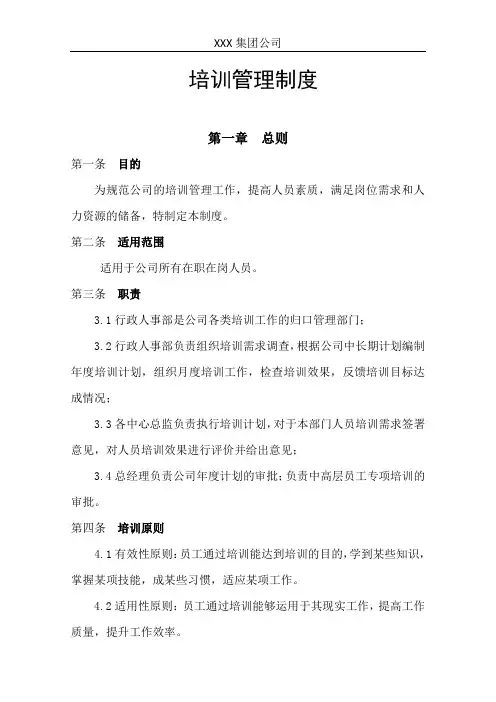 XXX 集团公司

培训管理制度

第一章　总则

第一条　目的

为规范公司的培训管理工作，提高人员素质，满足岗位需求和人力资源的储备，特制定本制度。

第二条　适用范围

适用于公司所有在职在岗人员。

第三条　职责

3.1 行政人事部是公司各类培训工作的归口管理部门；

3.2 行政人事部负责组织培训需求调查，根据公司中长期计划编制年度培训计划，组织月度培训工作，检查培训效果，反馈培训目标达成情况；

3.3 各中心总监负责执行培训计划，对于本部门人员培训需求签署意见，对人员培训效果进行评价并给出意见；

3.4 总经理负责公司年度计划的审批；负责中高层员工专项培训的审批。

第四条　培训原则

4.1 有效性原则：员工通过培训能达到培训的目的，学到某些知识，掌握某项技能，成某些习惯，适应某项工作。

4.2 适用性原则：员工通过培训能够运用于其现实工作，提高工作质量，提升工作效率。